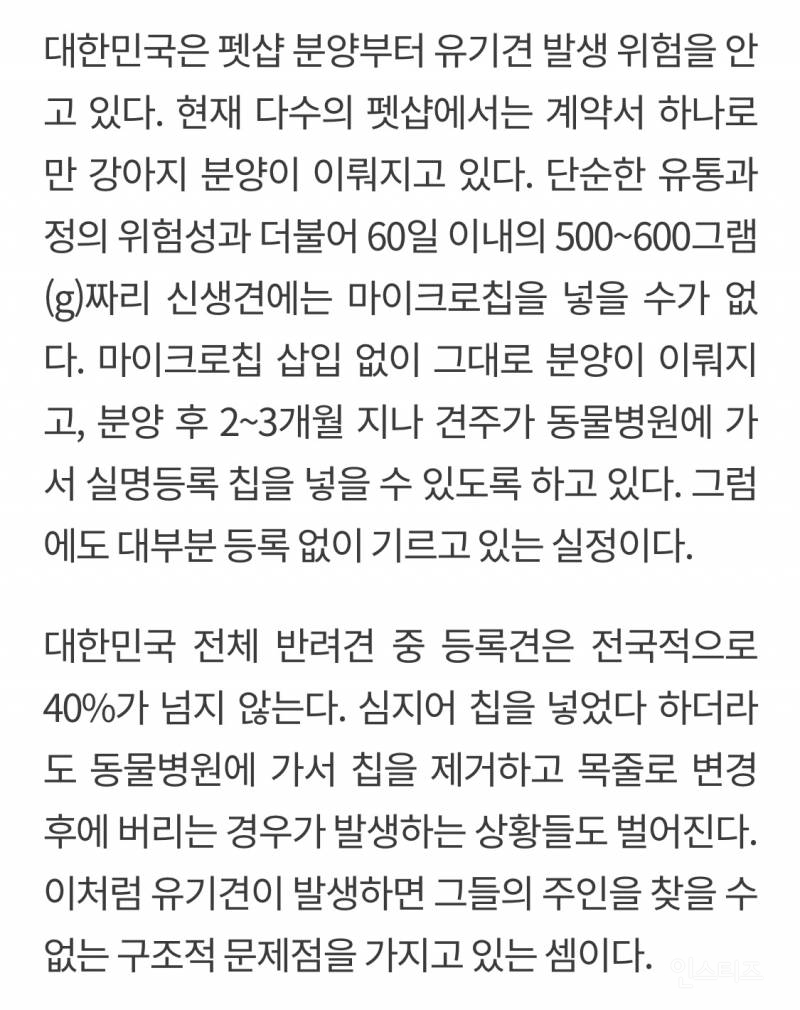 대한민국은 펫샵 분양부터 유기견 발생 위험을 안고 있다. 현재 다수의 펫샵에서는 계약서 하나로만 강아지 분양이 이뤄지고 있다. 단순한 유통과정의 위험성과 더불어 60일 이내의 500~600그램(g)짜리 신생견에는 마이크로칩을 넣을 수가 없다. 마이크로칩 삽입 없이 그대로 분양이 이뤄지고, 분양 후 2~3개월 지나 견주가 동물병원에 가서 실명등록 칩을 넣을 수 있도록 하고 있다. 그럼에도 대부분 등록 없이 기르고 있는 실정이다.

대한민국 전체 반려견 중 등록견은 전국적으로 40%가 넘지 않는다. 심지어 칩을 넣었다 하더라도 동물병원에 가서 칩을 제거하고 목줄로 변경 후에 버리는 경우가 발생하는 상황들도 벌어진다. 이처럼 유기견이 발생하면 그들의 주인을 찾을 수 없는 구조적 문제점을 가지고 있는 셈이다.

인스티즈